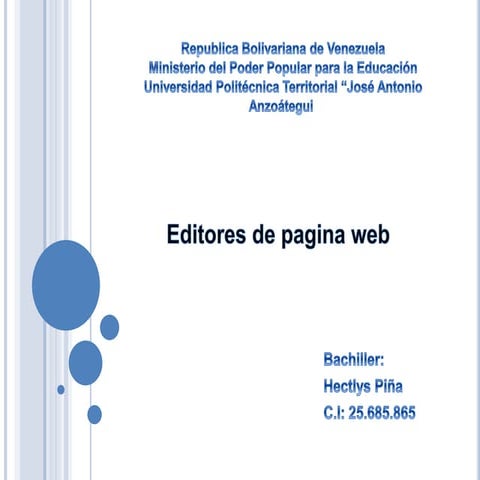 Republica Bolivariana de Venezuela
Ministerio del Poder Popular para la Educación
Universidad Politécnica Territorial “José Antonio Anzoátegui

Editores de pagina web

Bachiller:
Hectlys Piña
C.I: 25.685.865